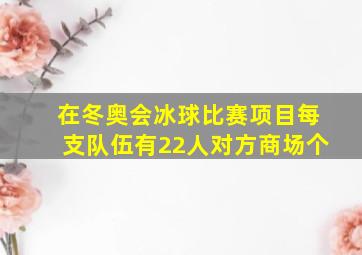 在冬奥会冰球比赛项目每支队伍有22人对方商场个